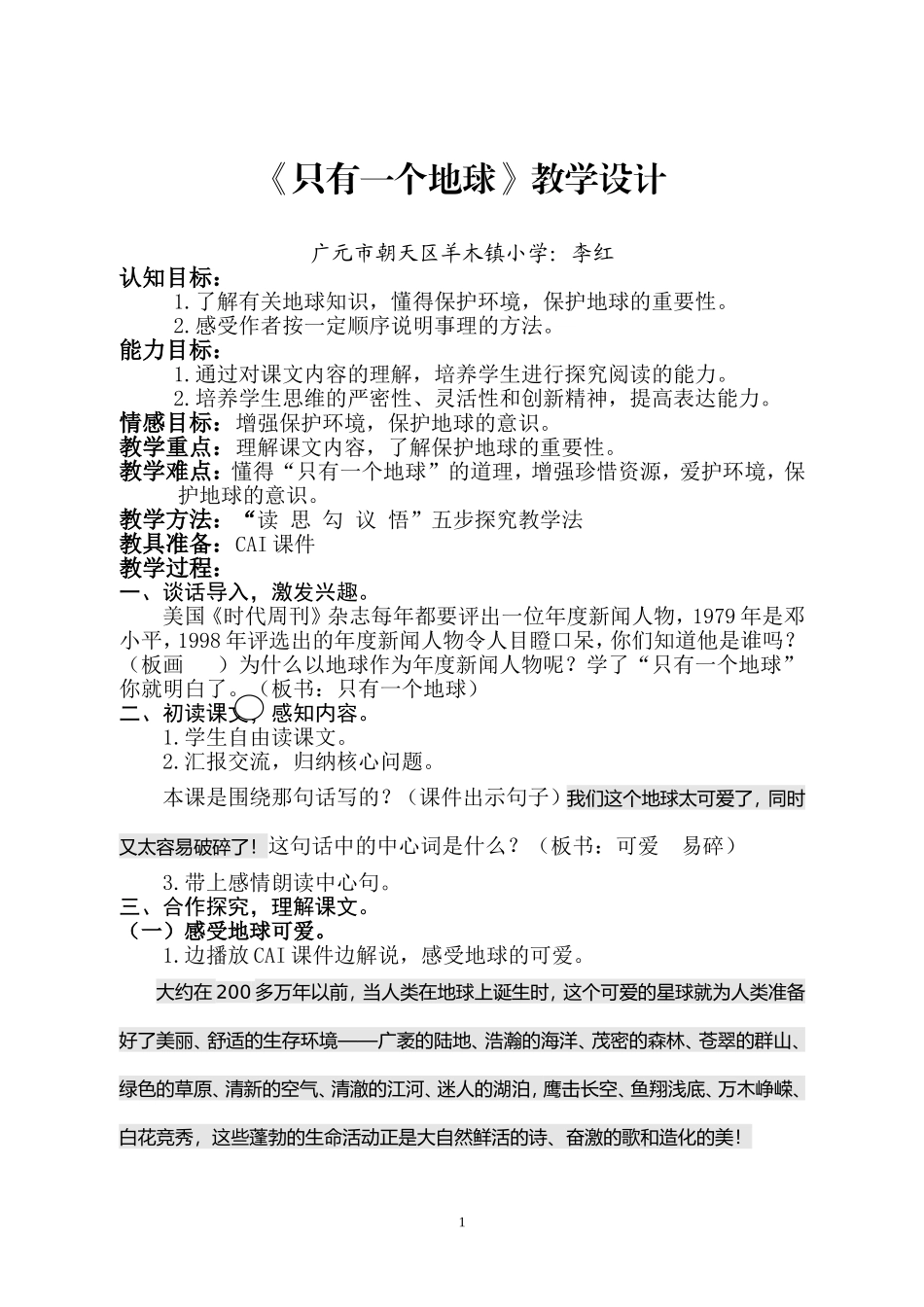 《只有一个地球》教学设计

广元市朝天区羊木镇小学：李红

认知目标：

1.了解有关地球知识，懂得保护环境，保护地球的重要性。

2.感受作者按一定顺序说明事理的方法。

能力目标：

1.通过对课文内容的理解，培养学生进行探究阅读的能力。

2.培养学生思维的严密性、灵活性和创新精神，提高表达能力。

情感目标：增强保护环境，保护地球的意识。

教学重点：理解课文内容，了解保护地球的重要性。

教学难点：懂得“只有一个地球”的道理，增强珍惜资源，爱护环境，保护地球的意识。

教学方法：“读 思 勾 议 悟”五步探究教学法

教具准备：CAI课件

教学过程：

一、谈话导入，激发兴趣。

美国《时代周刊》杂志每年都要评出一位年度新闻人物，1979年是邓小平，1998年评选出的年度新闻人物令人目瞪口呆，你们知道他是谁吗？（板画 ）为什么以地球作为年度新闻人物呢？学了“只有一个地球”你就明白了。（板书：只有一个地球）

二、初读课文，感知内容。

1.学生自由读课文。

2.汇报交流，归纳核心问题。

本课是围绕那句话写的？（课件出示句子）我们这个地球太可爱了，同时又太容易破碎了！这句话中的中心词是什么？（板书：可爱 易碎）

3.带上感情朗读中心句。

三、合作探究，理解课文。

（一）感受地球可爱。

1.边播放CAI课件边解说，感受地球的可爱。

大约在200多万年以前，当人类在地球上诞生时，这个可爱的星球就为人类准备好了美丽、舒适的生存环境——广袤的陆地、浩瀚的海洋、茂密的森林、苍翠的群山、绿色的草原、清新的空气、清澈的江河、迷人的湖泊，鹰击长空、鱼翔浅底、万木峥嵘、白花竞秀，这些蓬勃的生命活动正是大自然鲜活的诗、奋激的歌和造化的美！

1